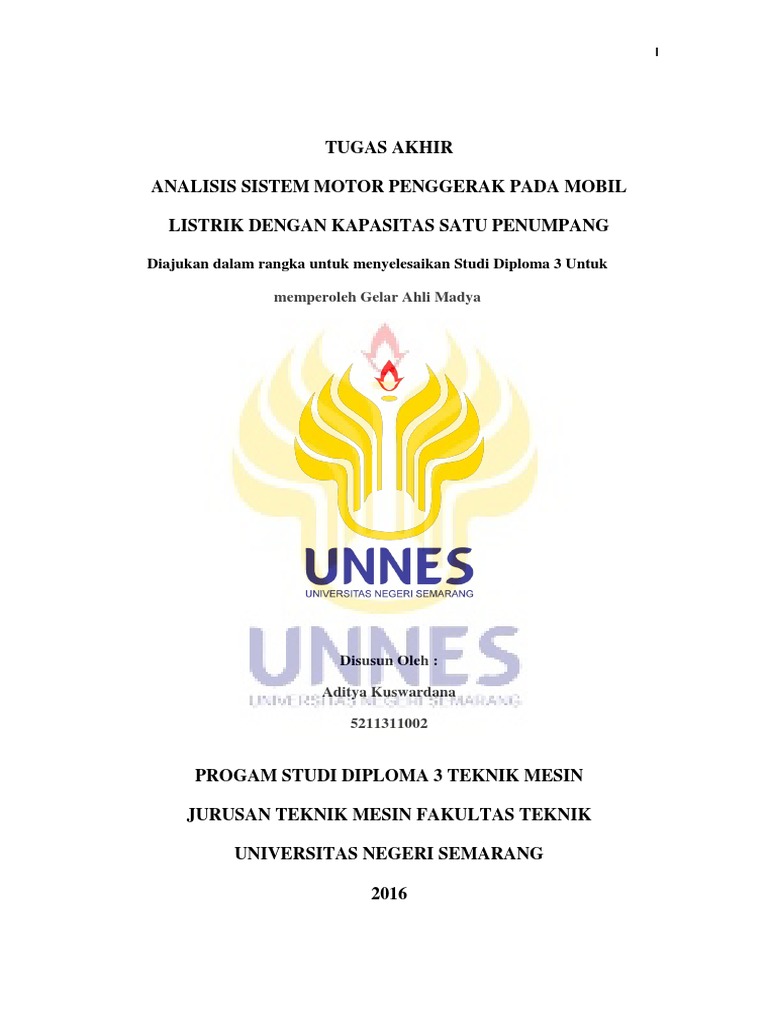 i

TUGAS AKHIR

ANALISIS SISTEM MOTOR PENGGERAK PADA MOBIL

LISTRIK DENGAN KAPASITAS SATU PENUMPANG

Diajukan dalam rangka untuk menyelesaikan Studi Diploma 3 Untuk

memperoleh Gelar Ahli Madya

UNNES
UNIVERSITAS NEGERI SEMARANG

UNNES
UNIVERSITAS NEGERI SEMARANG

Disusun Oleh :

Aditya Kuswardana

5211311002

PROGAM STUDI DIPLOMA 3 TEKNIK MESIN

JURUSAN TEKNIK MESIN FAKULTAS TEKNIK

UNIVERSITAS NEGERI SEMARANG

2016